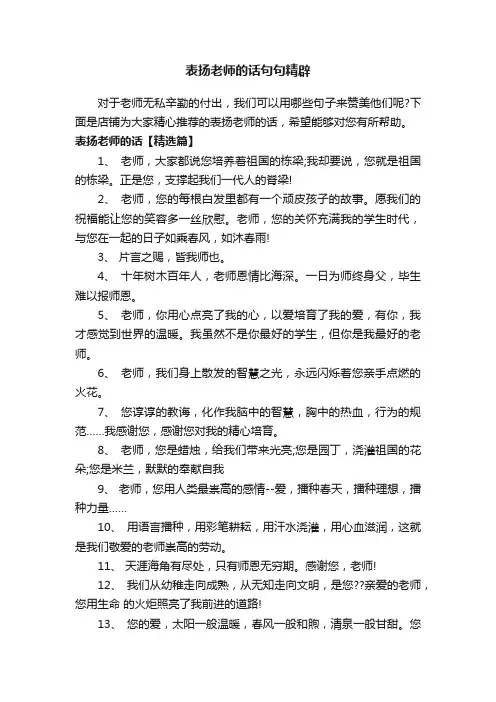 表扬老师的话句句精辟

对于老师无私辛勤的付出，我们可以用哪些句子来赞美他们呢?下面是店铺为大家精心推荐的表扬老师的话，希望能够对您有所帮助。

表扬老师的话【精选篇】

1、 老师，大家都说您培养着祖国的栋梁;我却要说，您就是祖国的栋梁。正是您，支撑起我们一代人的脊梁!

2、 老师，您的每根白发里都有一个顽皮孩子的故事。愿我们的祝福能让您的笑容多一丝欣慰。老师，您的关怀充满我的学生时代，与您在一起的日子如乘春风，如沐春雨!

3、 片言之赐，皆我师也。

4、 十年树木百年人，老师恩情比海深。一日为师终身父，毕生难以报师恩。

5、 老师，你用心点亮了我的心，以爱培育了我的爱，有你，我才感觉到世界的温暖。我虽然不是你最好的学生，但你是我最好的老师。

6、 老师，我们身上散发的智慧之光，永远闪烁着您亲手点燃的火花。

7、 您谆谆的教诲，化作我脑中的智慧，胸中的热血，行为的规范……我感谢您，感谢您对我的精心培育。

8、 老师，您是蜡烛，给我们带来光亮;您是园丁，浇灌祖国的花朵;您是米兰，默默的奉献自我

9、 老师，您用人类最崇高的感情--爱，播种春天，播种理想，播种力量……

10、 用语言播种，用彩笔耕耘，用汗水浇灌，用心血滋润，这就是我们敬爱的老师崇高的劳动。

11、 天涯海角有尽处，只有师恩无穷期。感谢您，老师!

12、 我们从幼稚走向成熟，从无知走向文明，是您??亲爱的老师，您用生命 的火炬照亮了我前进的道路!

13、 您的爱，太阳一般温暖，春风一般和煦，清泉一般甘甜。您